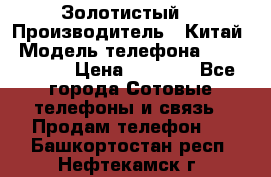 Золотистый Производитель Китай Модель телефона Цена Все города Сотовые телефоны и связь Продам телефон Башкортостан респ Нефтекамск г